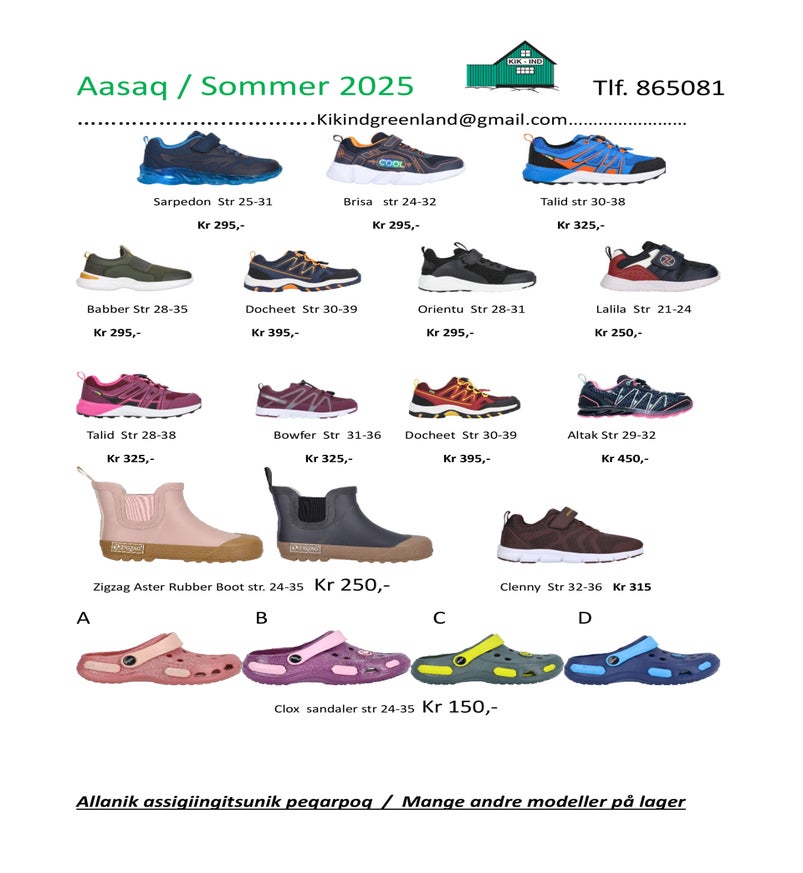 Aasaq / Sommer 2025

KIK - IND

Tlf. 865081

Kikindgreenland@gmail.com

Sarpedon Str 25-31

Kr 295,-

Brisa str 24-32

Kr 295,-

Talid str 30-38

Kr 325,-

Babber Str 28-35

Kr 295,-

Docheet Str 30-39

Kr 395,-

Orientu Str 28-31

Kr 295,-

Lalila Str 21-24

Kr 250,-

Talid Str 28-38

Kr 325,-

Bowfer Str 31-36

Kr 325,-

Docheet Str 30-39

Kr 395,-

Altak Str 29-32

Kr 450,-

Zigzag Aster Rubber Boot str. 24-35 Kr 250,-

Clenny Str 32-36 Kr 315

A

B

C

D

Clox sandaler str 24-35 Kr 150,-

Allanik assigiingitsunik peqarpoq / Mange andre modeller på lager